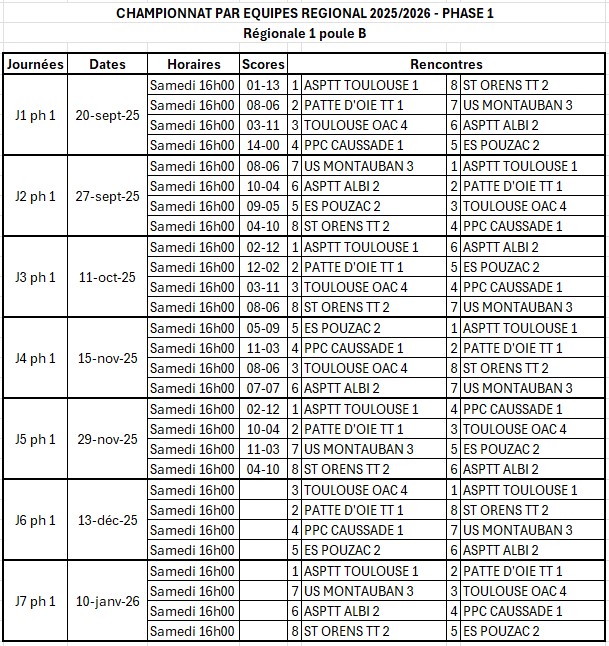 CHAMPIONNAT PAR EQUIPES REGIONAL 2025/2026 - PHASE 1
Régionale 1 poule B

| Journées | Dates | Horaires | Scores | Rencontres | | | |
|---|---|---|---|---|---|---|---|
| J1 ph 1 | 20-sept-25 | Samedi 16h00 | 01-13 | 1 | ASPTT TOULOUSE 1 | 8 | ST ORENS TT 2 |
| | | Samedi 16h00 | 08-06 | 2 | PATTE D'OIE TT 1 | 7 | US MONTAUBAN 3 |
| | | Samedi 16h00 | 03-11 | 3 | TOULOUSE OAC 4 | 6 | ASPTT ALBI 2 |
| | | Samedi 16h00 | 14-00 | 4 | PPC CAUSSADE 1 | 5 | ES POUZAC 2 |
| J2 ph 1 | 27-sept-25 | Samedi 16h00 | 08-06 | 7 | US MONTAUBAN 3 | 1 | ASPTT TOULOUSE 1 |
| | | Samedi 16h00 | 10-04 | 6 | ASPTT ALBI 2 | 2 | PATTE D'OIE TT 1 |
| | | Samedi 16h00 | 09-05 | 5 | ES POUZAC 2 | 3 | TOULOUSE OAC 4 |
| | | Samedi 16h00 | 04-10 | 8 | ST ORENS TT 2 | 4 | PPC CAUSSADE 1 |
| J3 ph 1 | 11-oct-25 | Samedi 16h00 | 02-12 | 1 | ASPTT TOULOUSE 1 | 6 | ASPTT ALBI 2 |
| | | Samedi 16h00 | 12-02 | 2 | PATTE D'OIE TT 1 | 5 | ES POUZAC 2 |
| | | Samedi 16h00 | 03-11 | 3 | TOULOUSE OAC 4 | 4 | PPC CAUSSADE 1 |
| | | Samedi 16h00 | 08-06 | 8 | ST ORENS TT 2 | 7 | US MONTAUBAN 3 |
| J4 ph 1 | 15-nov-25 | Samedi 16h00 | 05-09 | 5 | ES POUZAC 2 | 1 | ASPTT TOULOUSE 1 |
| | | Samedi 16h00 | 11-03 | 4 | PPC CAUSSADE 1 | 2 | PATTE D'OIE TT 1 |
| | | Samedi 16h00 | 08-06 | 3 | TOULOUSE OAC 4 | 8 | ST ORENS TT 2 |
| | | Samedi 16h00 | 07-07 | 6 | ASPTT ALBI 2 | 7 | US MONTAUBAN 3 |
| J5 ph 1 | 29-nov-25 | Samedi 16h00 | 02-12 | 1 | ASPTT TOULOUSE 1 | 4 | PPC CAUSSADE 1 |
| | | Samedi 16h00 | 10-04 | 2 | PATTE D'OIE TT 1 | 3 | TOULOUSE OAC 4 |
| | | Samedi 16h00 | 11-03 | 7 | US MONTAUBAN 3 | 5 | ES POUZAC 2 |
| | | Samedi 16h00 | 04-10 | 8 | ST ORENS TT 2 | 6 | ASPTT ALBI 2 |
| J6 ph 1 | 13-déc-25 | Samedi 16h00 | | 3 | TOULOUSE OAC 4 | 1 | ASPTT TOULOUSE 1 |
| | | Samedi 16h00 | | 2 | PATTE D'OIE TT 1 | 8 | ST ORENS TT 2 |
| | | Samedi 16h00 | | 4 | PPC CAUSSADE 1 | 7 | US MONTAUBAN 3 |
| | | Samedi 16h00 | | 5 | ES POUZAC 2 | 6 | ASPTT ALBI 2 |
| J7 ph 1 | 10-janv-26 | Samedi 16h00 | | 1 | ASPTT TOULOUSE 1 | 2 | PATTE D'OIE TT 1 |
| | | Samedi 16h00 | | 7 | US MONTAUBAN 3 | 3 | TOULOUSE OAC 4 |
| | | Samedi 16h00 | | 6 | ASPTT ALBI 2 | 4 | PPC CAUSSADE 1 |
| | | Samedi 16h00 | | 8 | ST ORENS TT 2 | 5 | ES POUZAC 2 |